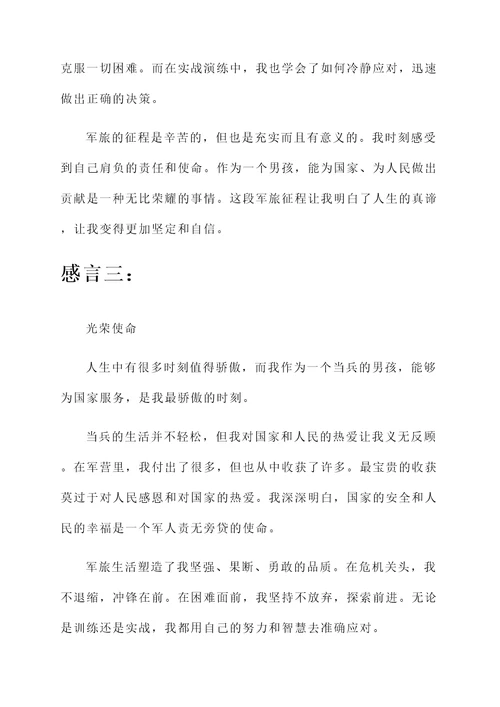 克服一切困难。而在实战演练中，我也学会了如何冷静应对，迅速做出正确的决策。

军旅的征程是辛苦的，但也是充实而且有意义的。我时刻感受到自己肩负的责任和使命。作为一个男孩，能为国家、为人民做出贡献是一种无比荣耀的事情。这段军旅征程让我明白了人生的真谛，让我变得更加坚定和自信。

感言三：

光荣使命

人生中有很多时刻值得骄傲，而我作为一个当兵的男孩，能够为国家服务，是我最骄傲的时刻。

当兵的生活并不轻松，但我对国家和人民的热爱让我义无反顾。在军营里，我付出了很多，但也从中收获了许多。最宝贵的收获莫过于对人民感恩和对国家的热爱。我深深明白，国家的安全和人民的幸福是一个军人责无旁贷的使命。

军旅生活塑造了我坚强、果断、勇敢的品质。在危机关头，我不退缩，冲锋在前。在困难面前，我坚持不放弃，探索前进。无论是训练还是实战，我都用自己的努力和智慧去准确应对。